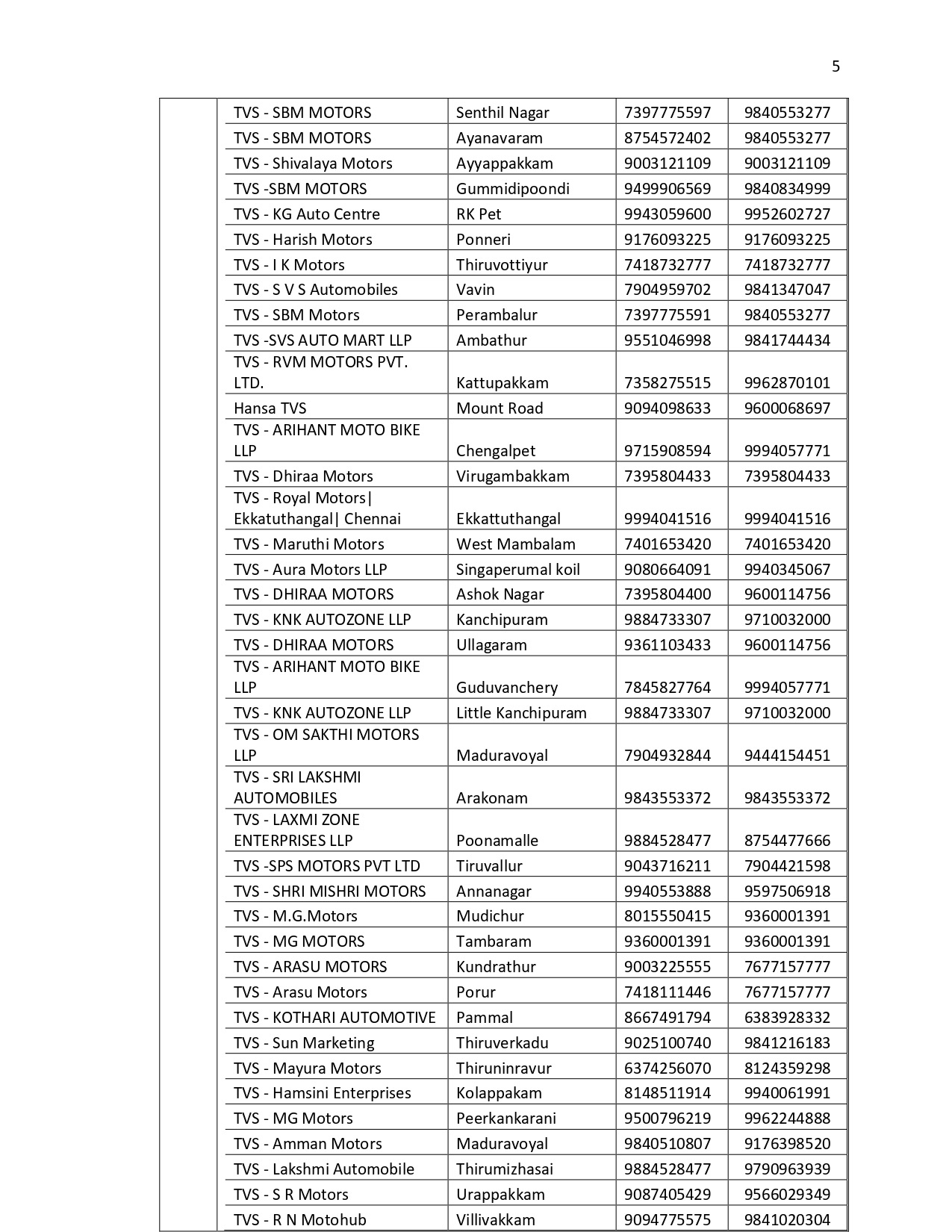 5

| | | | | |
|---|---|---|---|---|
| | TVS - SBM MOTORS | Senthil Nagar | 7397775597 | 9840553277 |
| | TVS - SBM MOTORS | Ayanavaram | 8754572402 | 9840553277 |
| | TVS - Shivalaya Motors | Ayyappakkam | 9003121109 | 9003121109 |
| | TVS -SBM MOTORS | Gummidipoondi | 9499906569 | 9840834999 |
| | TVS - KG Auto Centre | RK Pet | 9943059600 | 9952602727 |
| | TVS - Harish Motors | Ponneri | 9176093225 | 9176093225 |
| | TVS - I K Motors | Thiruvottiyur | 7418732777 | 7418732777 |
| | TVS - S V S Automobiles | Vavin | 7904959702 | 9841347047 |
| | TVS - SBM Motors | Perambalur | 7397775591 | 9840553277 |
| | TVS -SVS AUTO MART LLP | Ambathur | 9551046998 | 9841744434 |
| | TVS - RVM MOTORS PVT. LTD. | Kattupakkam | 7358275515 | 9962870101 |
| | Hansa TVS | Mount Road | 9094098633 | 9600068697 |
| | TVS - ARIHANT MOTO BIKE LLP | Chengalpet | 9715908594 | 9994057771 |
| | TVS - Dhiraa Motors | Virugambakkam | 7395804433 | 7395804433 |
| | TVS - Royal Motors\| Ekkatuthangal\| Chennai | Ekkattuthangal | 9994041516 | 9994041516 |
| | TVS - Maruthi Motors | West Mambalam | 7401653420 | 7401653420 |
| | TVS - Aura Motors LLP | Singaperumal koil | 9080664091 | 9940345067 |
| | TVS - DHIRAA MOTORS | Ashok Nagar | 7395804400 | 9600114756 |
| | TVS - KNK AUTOZONE LLP | Kanchipuram | 9884733307 | 9710032000 |
| | TVS - DHIRAA MOTORS | Ullagaram | 9361103433 | 9600114756 |
| | TVS - ARIHANT MOTO BIKE LLP | Guduvanchery | 7845827764 | 9994057771 |
| | TVS - KNK AUTOZONE LLP | Little Kanchipuram | 9884733307 | 9710032000 |
| | TVS - OM SAKTHI MOTORS LLP | Maduravoyal | 7904932844 | 9444154451 |
| | TVS - SRI LAKSHMI AUTOMOBILES | Arakonam | 9843553372 | 9843553372 |
| | TVS - LAXMI ZONE ENTERPRISES LLP | Poonamalle | 9884528477 | 8754477666 |
| | TVS -SPS MOTORS PVT LTD | Tiruvallur | 9043716211 | 7904421598 |
| | TVS - SHRI MISHRI MOTORS | Annanagar | 9940553888 | 9597506918 |
| | TVS - M.G.Motors | Mudichur | 8015550415 | 9360001391 |
| | TVS - MG MOTORS | Tambaram | 9360001391 | 9360001391 |
| | TVS - ARASU MOTORS | Kundrathur | 9003225555 | 7677157777 |
| | TVS - Arasu Motors | Porur | 7418111446 | 7677157777 |
| | TVS - KOTHARI AUTOMOTIVE | Pammal | 8667491794 | 6383928332 |
| | TVS - Sun Marketing | Thiruverkadu | 9025100740 | 9841216183 |
| | TVS - Mayura Motors | Thiruninravur | 6374256070 | 8124359298 |
| | TVS - Hamsini Enterprises | Kolappakam | 8148511914 | 9940061991 |
| | TVS - MG Motors | Peerkankarani | 9500796219 | 9962244888 |
| | TVS - Amman Motors | Maduravoyal | 9840510807 | 9176398520 |
| | TVS - Lakshmi Automobile | Thirumizhasai | 9884528477 | 9790963939 |
| | TVS - S R Motors | Urappakkam | 9087405429 | 9566029349 |
| | TVS - R N Motohub | Villivakkam | 9094775575 | 9841020304 |